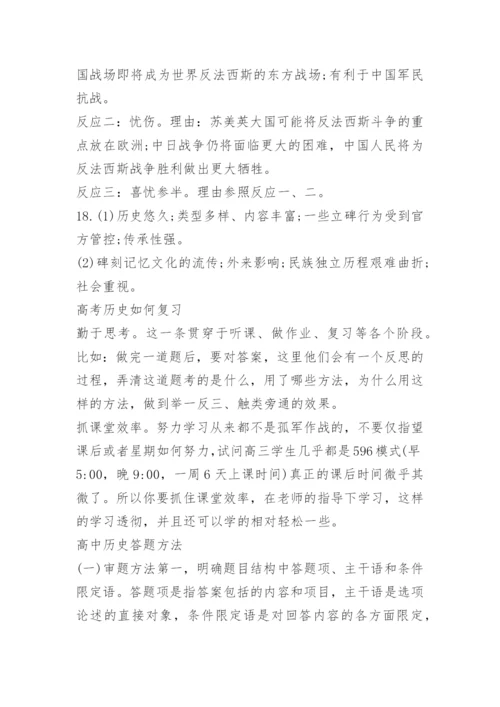 国战场即将成为世界反法西斯的东方战场;有利于中国军民抗战。
反应二：忧伤。理由：苏美英大国可能将反法西斯斗争的重点放在欧洲;中日战争仍将面临更大的困难，中国人民将为反法西斯战争胜利做出更大牺牲。
反应三：喜忧参半。理由参照反应一、二。
18.(1)历史悠久;类型多样、内容丰富;一些立碑行为受到官方管控;传承性强。
(2)碑刻记忆文化的流传;外来影响;民族独立历程艰难曲折;社会重视。
高考历史如何复习
勤于思考。这一条贯穿于听课、做作业、复习等各个阶段。比如：做完一道题后，要对答案，这里他们会有一个反思的过程，弄清这道题考的是什么，用了哪些方法，为什么用这样的方法，做到举一反三、触类旁通的效果。
抓课堂效率。努力学习从来都不是孤军作战的，不要仅指望课后或者星期如何努力,试问高三学生几乎都是596模式(早5:00，晚9:00，一周6天上课时间)真正的课后时间微乎其微了。所以你要抓住课堂效率，在老师的指导下学习，这样的学习透彻，并且还可以学的相对轻松一些。
高中历史答题方法
(一)审题方法第一，明确题目结构中答题项、主干语和条件限定语。答题项是指答案包括的内容和项目，主干语是选项论述的直接对象，条件限定语是对回答内容的各方面限定，